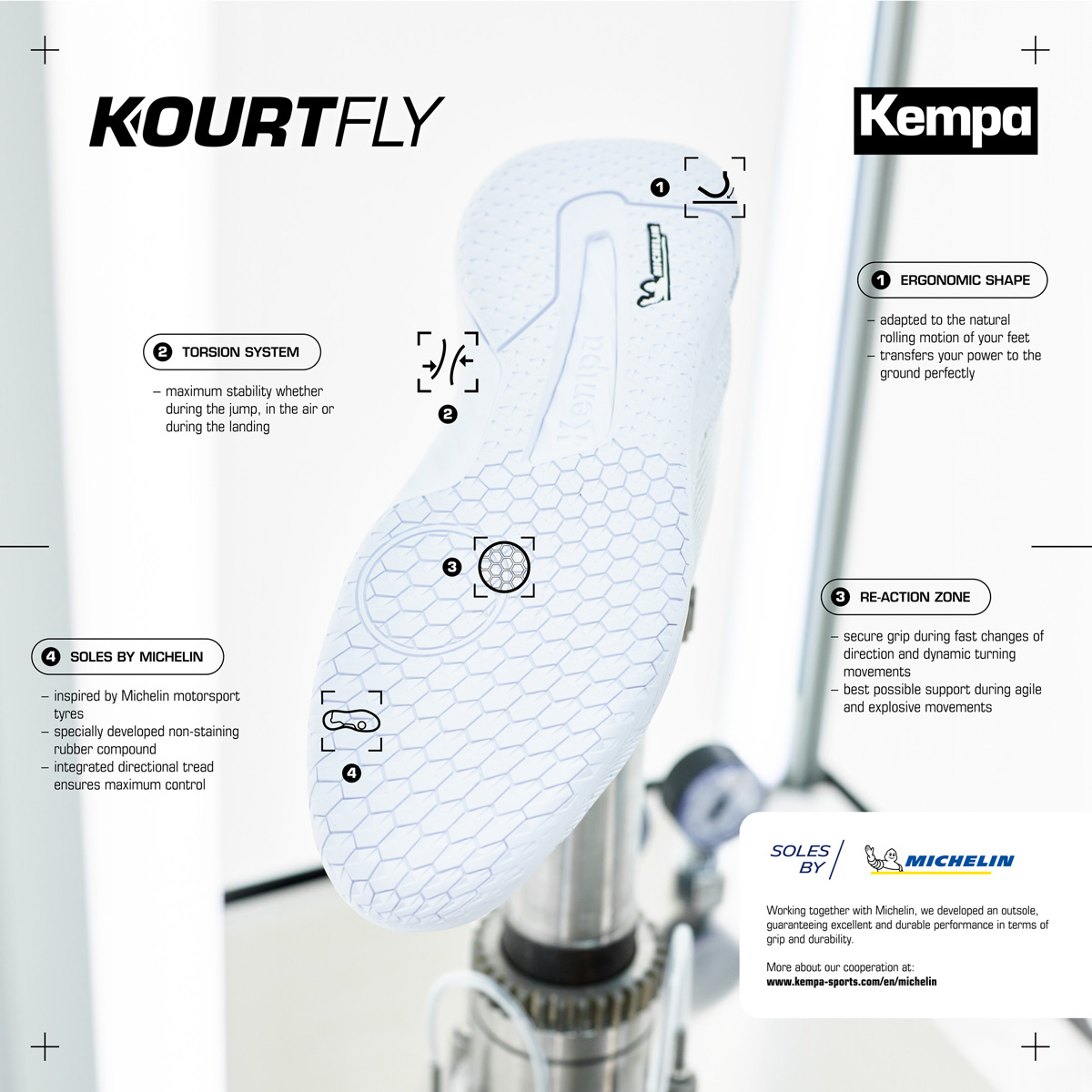 KOURTFLY

Kempa

1

1 ERGONOMIC SHAPE

- adapted to the natural rolling motion of your feet
- transfers your power to the ground perfectly

2 TORSION SYSTEM

- maximum stability whether during the jump, in the air or during the landing

2

3

3 RE-ACTION ZONE

- secure grip during fast changes of direction and dynamic turning movements
- best possible support during agile and explosive movements

4 SOLES BY MICHELIN

- inspired by Michelin motorsport tyres
- specially developed non-staining rubber compound
- integrated directional tread ensures maximum control

4

SOLES BY

MICHELIN

Working together with Michelin, we developed an outsole, guaranteeing excellent and durable performance in terms of grip and durability.

More about our cooperation at:
www.kempa-sports.com/en/michelin